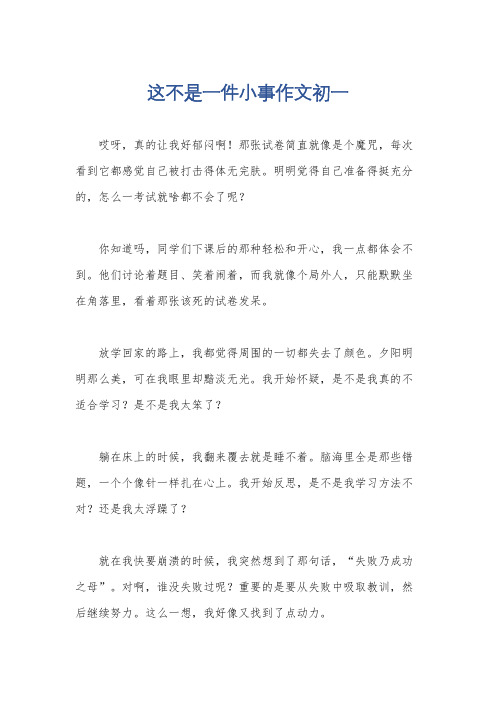 这不是一件小事作文初一

哎呀，真的让我好郁闷啊！那张试卷简直就像是个魔咒，每次看到它都感觉自己被打击得体无完肤。明明觉得自己准备得挺充分的，怎么一考试就啥都不会了呢？

你知道吗，同学们下课后的那种轻松和开心，我一点都体会不到。他们讨论着题目、笑着闹着，而我就像个局外人，只能默默坐在角落里，看着那张该死的试卷发呆。

放学回家的路上，我都觉得周围的一切都失去了颜色。夕阳明明那么美，可在我眼里却黯淡无光。我开始怀疑，是不是我真的不适合学习？是不是我太笨了？

躺在床上的时候，我翻来覆去就是睡不着。脑海里全是那些错题，一个个像针一样扎在心上。我开始反思，是不是我学习方法不对？还是我太浮躁了？

就在我快要崩溃的时候，我突然想到了那句话，“失败乃成功之母”。对啊，谁没失败过呢？重要的是要从失败中吸取教训，然后继续努力。这么一想，我好像又找到了点动力。